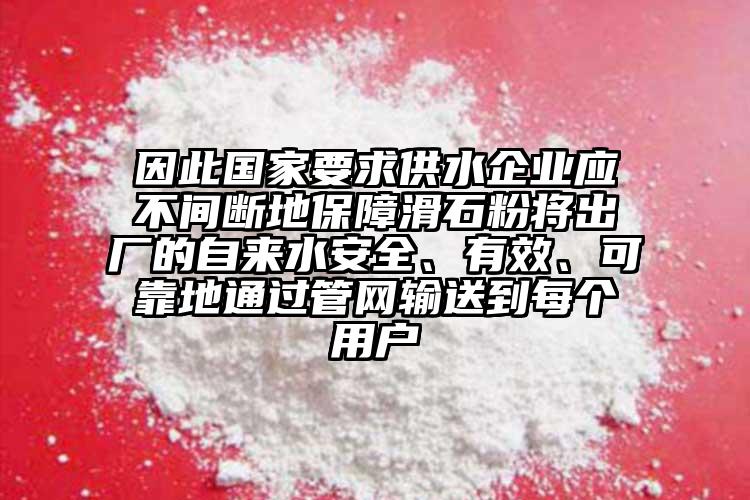 因此国家要求供水企业应不间断地保障滑石粉将出厂的自来水安全、有效、可靠地通过管网输送到每个用户